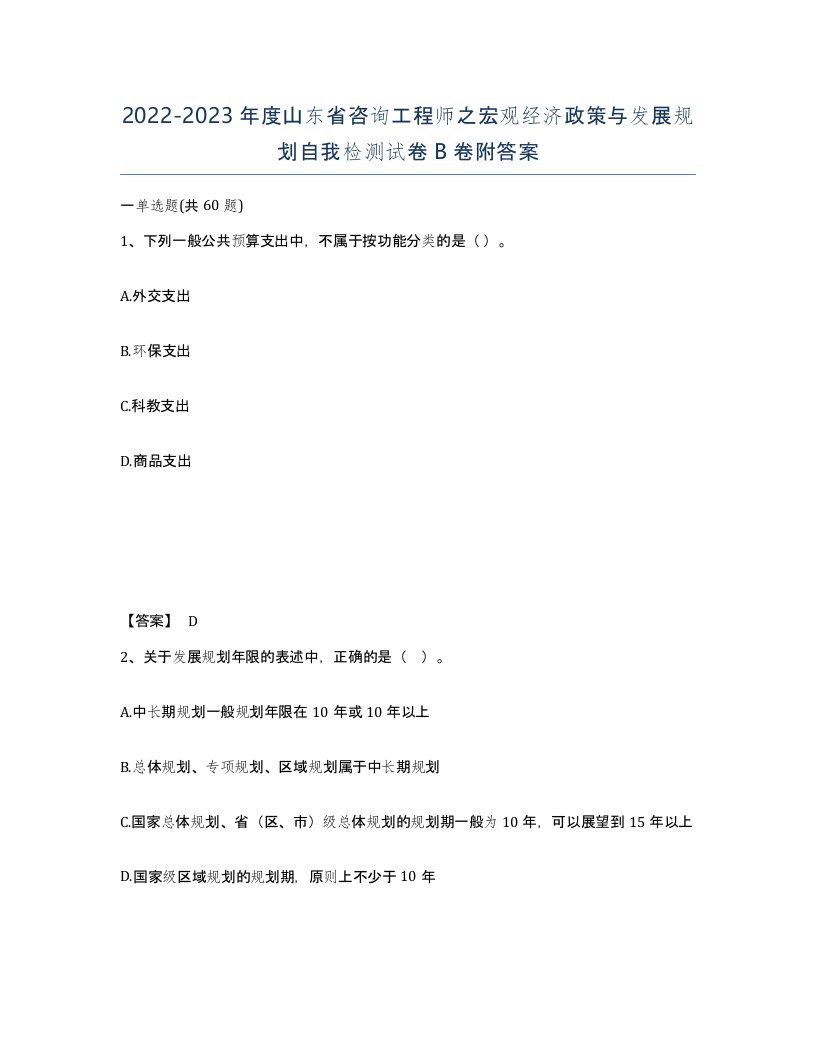 2022-2023年度山东省咨询工程师之宏观经济政策与发展规划自我检测试卷B卷附答案

一单选题(共60题)

1、下列一般公共预算支出中，不属于按功能分类的是（）。

A.外交支出

B.环保支出

C.科教支出

D.商品支出

【答案】 D

2、关于发展规划年限的表述中，正确的是（ ）。

A.中长期规划一般规划年限在10年或10年以上

B.总体规划、专项规划、区域规划属于中长期规划

C.国家总体规划、省（区、市）级总体规划的规划期一般为10年，可以展望到15年以上

D.国家级区域规划的规划期，原则上不少于10年